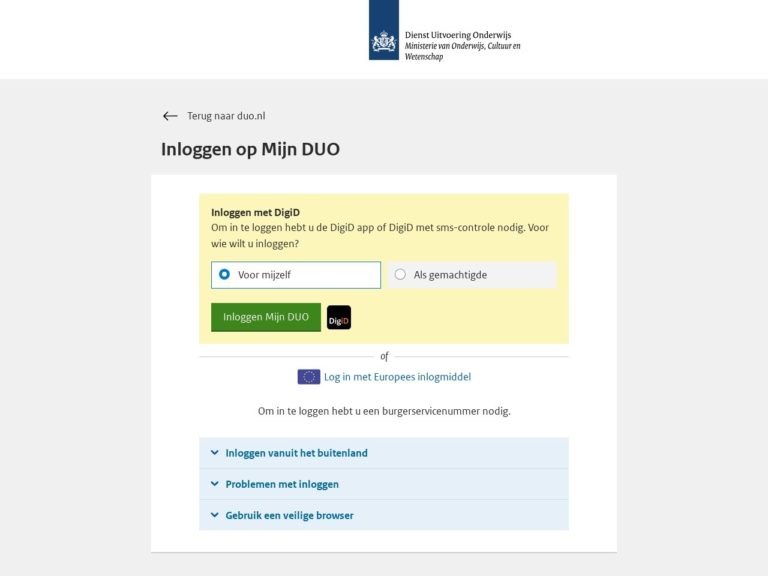 Dienst Uitvoering Onderwijs
Ministerie van Onderwijs, Cultuur en Wetenschap

Terug naar duo.nl

Inloggen op Mijn DUO

Inloggen met DigiD
Om in te loggen hebt u de DigiD app of DigiD met sms-controle nodig. Voor wie wilt u inloggen?

Voor mijzelf

Als gemachtigde

Inloggen Mijn DUO

DigiD

of

Log in met Europees inlogmiddel

Om in te loggen hebt u een burgerservicenummer nodig.

Inloggen vanuit het buitenland

Problemen met inloggen

Gebruik een veilige browser